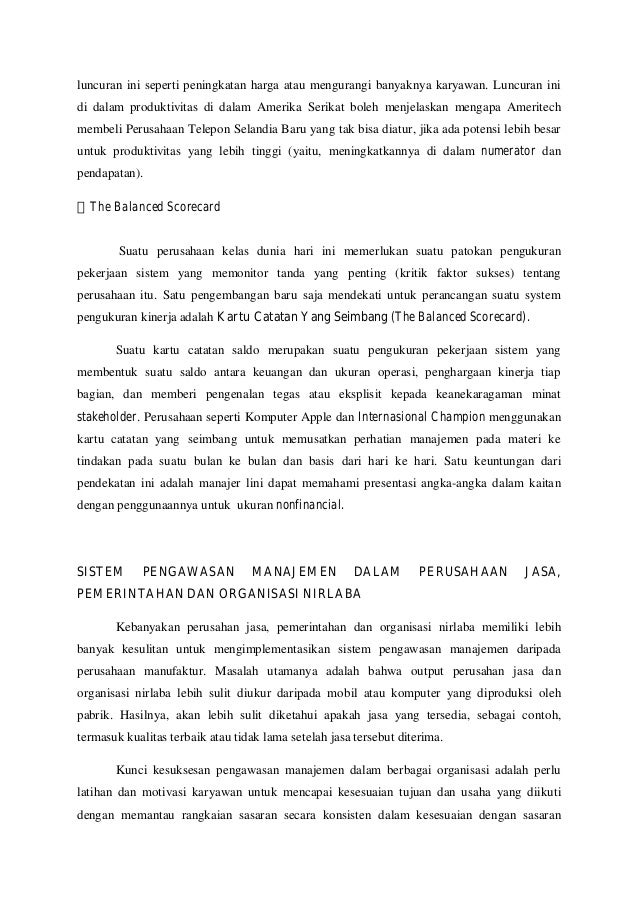 luncuran ini seperti peningkatan harga atau mengurangi banyaknya karyawan. Luncuran ini di dalam produktivitas di dalam Amerika Serikat boleh menjelaskan mengapa Ameritech membeli Perusahaan Telepon Selandia Baru yang tak bisa diatur, jika ada potensi lebih besar untuk produktivitas yang lebih tinggi (yaitu, meningkatkannya di dalam numerator dan pendapatan).

 The Balanced Scorecard

Suatu perusahaan kelas dunia hari ini memerlukan suatu patokan pengukuran pekerjaan sistem yang memonitor tanda yang penting (kritik faktor sukses) tentang perusahaan itu. Satu pengembangan baru saja mendekati untuk perancangan suatu system pengukuran kinerja adalah Kartu Catatan Yang Seimbang (The Balanced Scorecard).

Suatu kartu catatan saldo merupakan suatu pengukuran pekerjaan sistem yang membentuk suatu saldo antara keuangan dan ukuran operasi, penghargaan kinerja tiap bagian, dan memberi pengenalan tegas atau eksplisit kepada keanekaragaman minat stakeholder. Perusahaan seperti Komputer Apple dan Internasional Champion menggunakan kartu catatan yang seimbang untuk memusatkan perhatian manajemen pada materi ke tindakan pada suatu bulan ke bulan dan basis dari hari ke hari. Satu keuntungan dari pendekatan ini adalah manajer lini dapat memahami presentasi angka-angka dalam kaitan dengan penggunaannya untuk ukuran nonfinancial.

SISTEM PENGAWASAN MANAJEMEN DALAM PERUSAHAAN JASA, PEMERINTAHAN DAN ORGANISASI NIRLABA

Kebanyakan perusahan jasa, pemerintahan dan organisasi nirlaba memiliki lebih banyak kesulitan untuk mengimplementasikan sistem pengawasan manajemen daripada perusahaan manufaktur. Masalah utamanya adalah bahwa output perusahan jasa dan organisasi nirlaba lebih sulit diukur daripada mobil atau komputer yang diproduksi oleh pabrik. Hasilnya, akan lebih sulit diketahui apakah jasa yang tersedia, sebagai contoh, termasuk kualitas terbaik atau tidak lama setelah jasa tersebut diterima.

Kunci kesuksesan pengawasan manajemen dalam berbagai organisasi adalah perlu latihan dan motivasi karyawan untuk mencapai kesesuaian tujuan dan usaha yang diikuti dengan memantau rangkaian sasaran secara konsisten dalam kesesuaian dengan sasaran